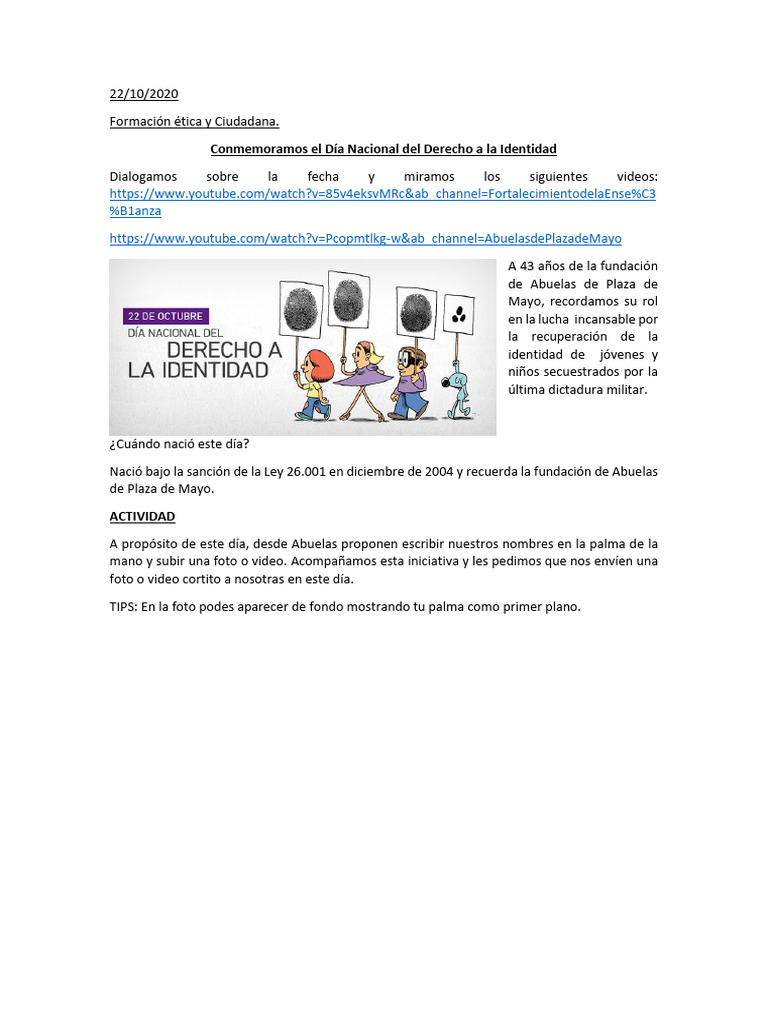 22/10/2020

Formación ética y Ciudadana.

Conmemoramos el Día Nacional del Derecho a la Identidad

Dialogamos sobre la fecha y miramos los siguientes videos: https://www.youtube.com/watch?v=85v4eksvMRc&ab_channel=FortalecimientodelaEnse%C3%B1anza

https://www.youtube.com/watch?v=Pcopmtlkg-w&ab_channel=AbuelasdePlazadeMayo

22 DE OCTUBRE
DÍA NACIONAL DEL
DERECHO A
LA IDENTIDAD

A 43 años de la fundación de Abuelas de Plaza de Mayo, recordamos su rol en la lucha incansable por la recuperación de la identidad de jóvenes y niños secuestrados por la última dictadura militar.

¿Cuándo nació este día?

Nació bajo la sanción de la Ley 26.001 en diciembre de 2004 y recuerda la fundación de Abuelas de Plaza de Mayo.

ACTIVIDAD

A propósito de este día, desde Abuelas proponen escribir nuestros nombres en la palma de la mano y subir una foto o video. Acompañamos esta iniciativa y les pedimos que nos envíen una foto o video cortito a nosotras en este día.

TIPS: En la foto podes aparecer de fondo mostrando tu palma como primer plano.